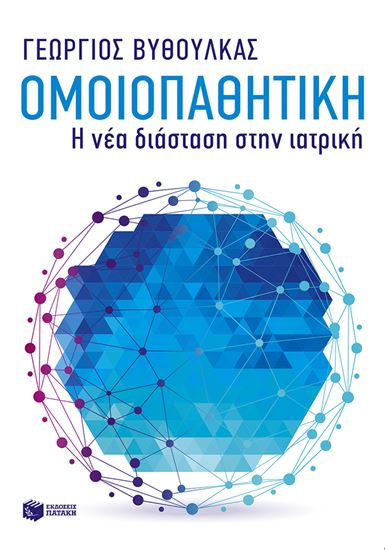 ΓΕΩΡΓΙΟΣ ΒΥΘΟΥΛΚΑΣ

ΟΜΟΙΟΠΑΘΗΤΙΚΗ

Η νέα διάσταση στην ιατρική

ΕΚΔΟΣΕΙΣ ΠΑΤΑΚΗ